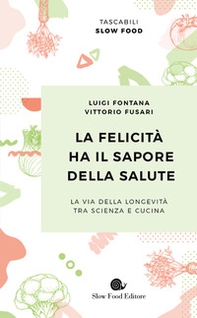 TASCABILI
SLOW FOOD

LUIGI FONTANA
VITTORIO FUSARI

LA FELICITÀ HA IL SAPORE DELLA SALUTE

LA VIA DELLA LONGEVITÀ TRA SCIENZA E CUCINA

Slow Food Editore